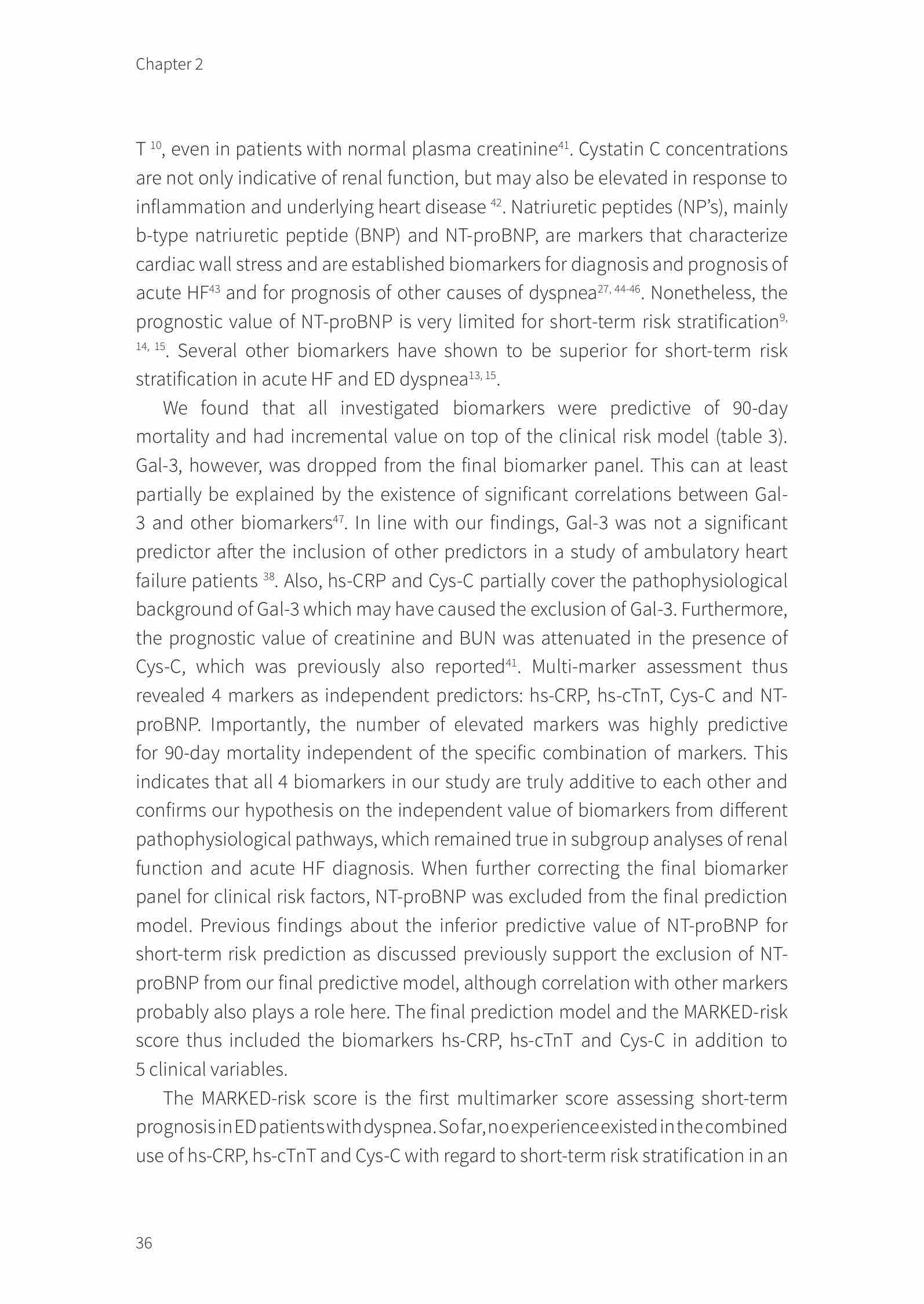 Chapter 2

T $^{10}$, even in patients with normal plasma creatinine$^{41}$. Cystatin C concentrations are not only indicative of renal function, but may also be elevated in response to inflammation and underlying heart disease $^{42}$. Natriuretic peptides (NP's), mainly b-type natriuretic peptide (BNP) and NT-proBNP, are markers that characterize cardiac wall stress and are established biomarkers for diagnosis and prognosis of acute HF$^{43}$ and for prognosis of other causes of dyspnea$^{27, 44-46}$. Nonetheless, the prognostic value of NT-proBNP is very limited for short-term risk stratification$^{9, 14, 15}$. Several other biomarkers have shown to be superior for short-term risk stratification in acute HF and ED dyspnea$^{13, 15}$.

We found that all investigated biomarkers were predictive of 90-day mortality and had incremental value on top of the clinical risk model (table 3). Gal-3, however, was dropped from the final biomarker panel. This can at least partially be explained by the existence of significant correlations between Gal-3 and other biomarkers$^{47}$. In line with our findings, Gal-3 was not a significant predictor after the inclusion of other predictors in a study of ambulatory heart failure patients $^{38}$. Also, hs-CRP and Cys-C partially cover the pathophysiological background of Gal-3 which may have caused the exclusion of Gal-3. Furthermore, the prognostic value of creatinine and BUN was attenuated in the presence of Cys-C, which was previously also reported$^{41}$. Multi-marker assessment thus revealed 4 markers as independent predictors: hs-CRP, hs-cTnT, Cys-C and NT-proBNP. Importantly, the number of elevated markers was highly predictive for 90-day mortality independent of the specific combination of markers. This indicates that all 4 biomarkers in our study are truly additive to each other and confirms our hypothesis on the independent value of biomarkers from different pathophysiological pathways, which remained true in subgroup analyses of renal function and acute HF diagnosis. When further correcting the final biomarker panel for clinical risk factors, NT-proBNP was excluded from the final prediction model. Previous findings about the inferior predictive value of NT-proBNP for short-term risk prediction as discussed previously support the exclusion of NT-proBNP from our final predictive model, although correlation with other markers probably also plays a role here. The final prediction model and the MARKED-risk score thus included the biomarkers hs-CRP, hs-cTnT and Cys-C in addition to 5 clinical variables.

The MARKED-risk score is the first multimarker score assessing short-term prognosis in ED patients with dyspnea. So far, no experience existed in the combined use of hs-CRP, hs-cTnT and Cys-C with regard to short-term risk stratification in an

36